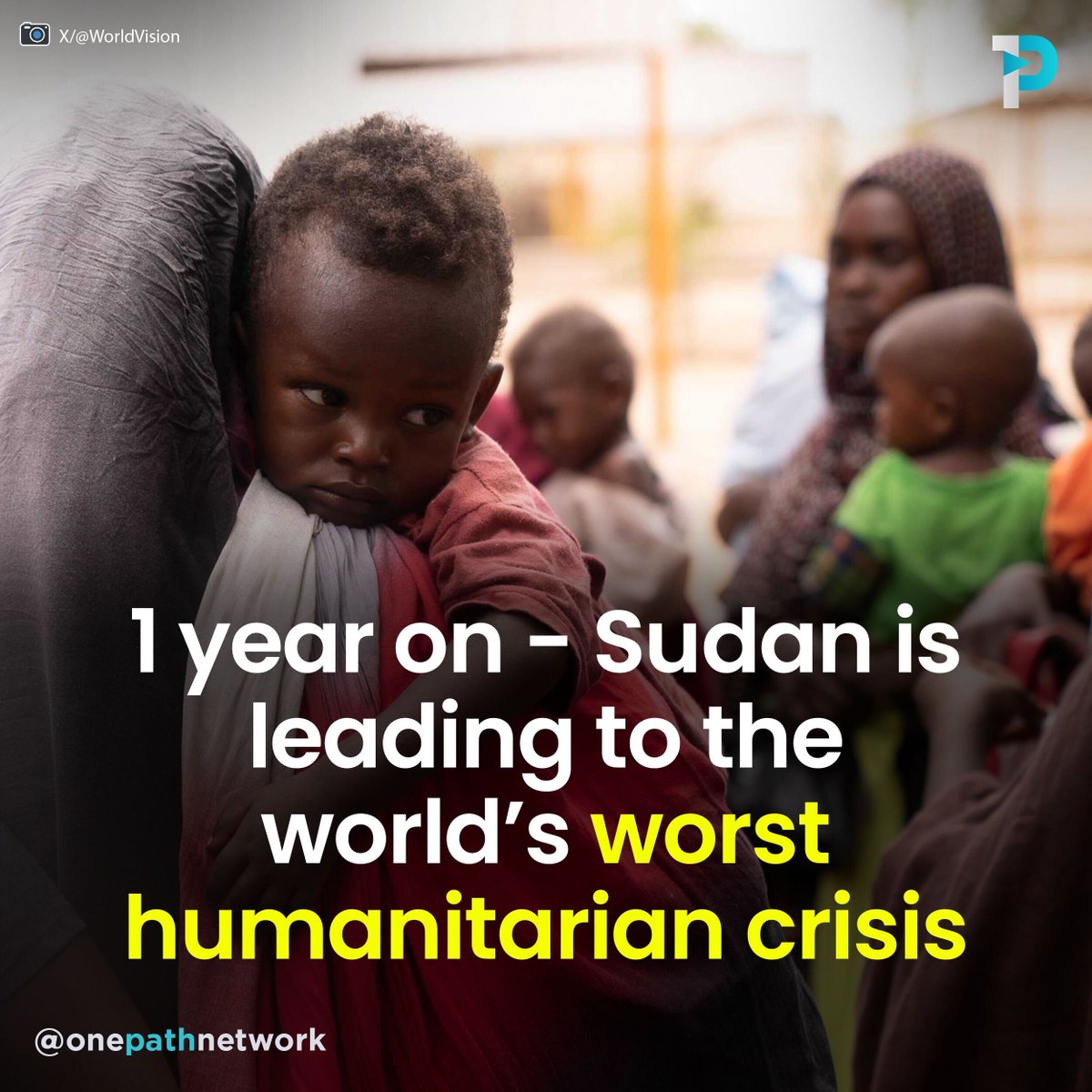 X/@WorldVision

1 year on - Sudan is leading to the world's worst humanitarian crisis

@onepathnetwork